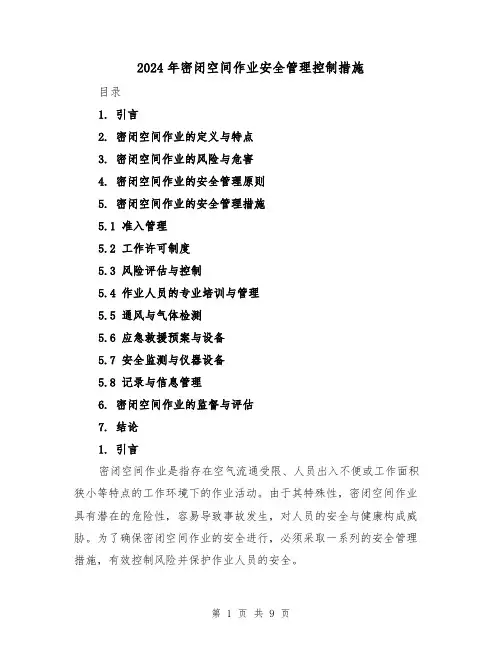 2024年密闭空间作业安全管理控制措施

目录

1. 引言

2. 密闭空间作业的定义与特点

3. 密闭空间作业的风险与危害

4. 密闭空间作业的安全管理原则

5. 密闭空间作业的安全管理措施

5.1 准入管理

5.2 工作许可制度

5.3 风险评估与控制

5.4 作业人员的专业培训与管理

5.5 通风与气体检测

5.6 应急救援预案与设备

5.7 安全监测与仪器设备

5.8 记录与信息管理

6. 密闭空间作业的监督与评估

7. 结论

1. 引言

密闭空间作业是指存在空气流通受限、人员出入不便或工作面积狭小等特点的工作环境下的作业活动。由于其特殊性，密闭空间作业具有潜在的危险性，容易导致事故发生，对人员的安全与健康构成威胁。为了确保密闭空间作业的安全进行，必须采取一系列的安全管理措施，有效控制风险并保护作业人员的安全。

第 1 页 共 9 页